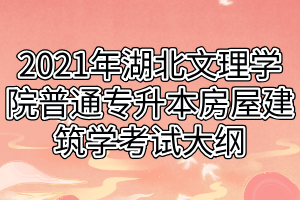 2021年湖北文理学院普通专升本房屋建筑学考试大纲